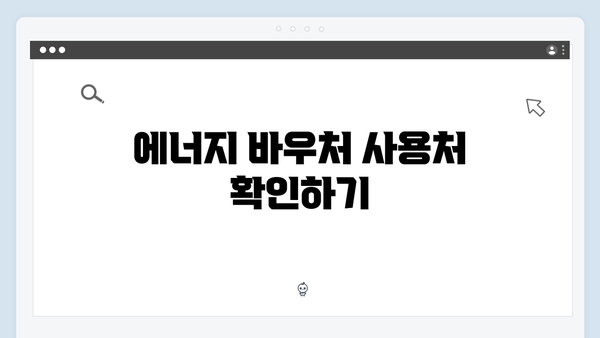 에너지 바우처 사용처 확인하기